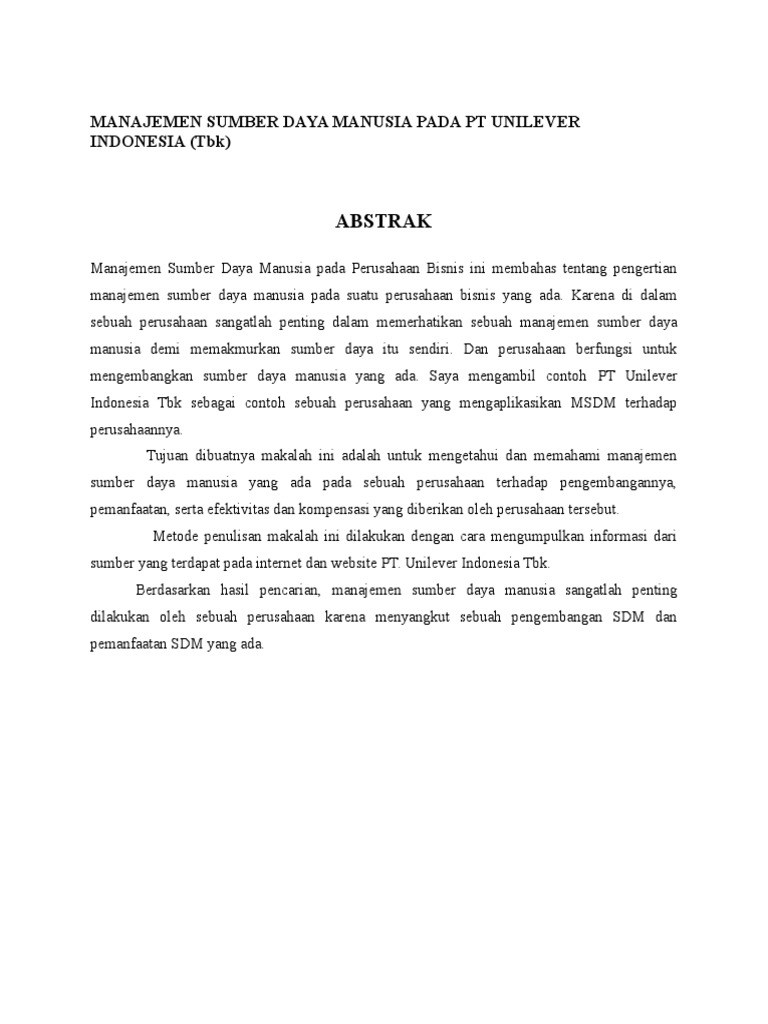 MANAJEMEN SUMBER DAYA MANUSIA PADA PT UNILEVER INDONESIA (Tbk)

ABSTRAK

Manajemen Sumber Daya Manusia pada Perusahaan Bisnis ini membahas tentang pengertian manajemen sumber daya manusia pada suatu perusahaan bisnis yang ada. Karena di dalam sebuah perusahaan sangatlah penting dalam memerhatikan sebuah manajemen sumber daya manusia demi memakmurkan sumber daya itu sendiri. Dan perusahaan berfungsi untuk mengembangkan sumber daya manusia yang ada. Saya mengambil contoh PT Unilever Indonesia Tbk sebagai contoh sebuah perusahaan yang mengaplikasikan MSDM terhadap perusahaannya.

Tujuan dibuatnya makalah ini adalah untuk mengetahui dan memahami manajemen sumber daya manusia yang ada pada sebuah perusahaan terhadap pengembangannya, pemanfaatan, serta efektivitas dan kompensasi yang diberikan oleh perusahaan tersebut.

Metode penulisan makalah ini dilakukan dengan cara mengumpulkan informasi dari sumber yang terdapat pada internet dan website PT. Unilever Indonesia Tbk.

Berdasarkan hasil pencarian, manajemen sumber daya manusia sangatlah penting dilakukan oleh sebuah perusahaan karena menyangkut sebuah pengembangan SDM dan pemanfaatan SDM yang ada.